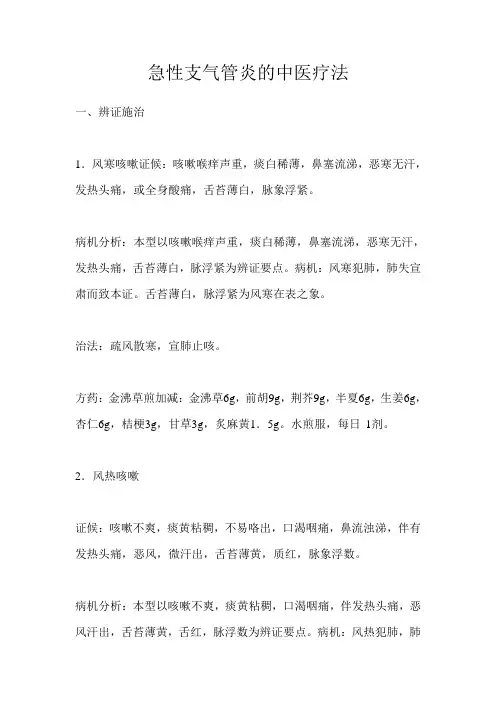 急性支气管炎的中医疗法

一、辨证施治

1．风寒咳嗽证候：咳嗽喉痒声重，痰白稀薄，鼻塞流涕，恶寒无汗，发热头痛，或全身酸痛，舌苔薄白，脉象浮紧。

病机分析：本型以咳嗽喉痒声重，痰白稀薄，鼻塞流涕，恶寒无汗，发热头痛，舌苔薄白，脉浮紧为辨证要点。病机：风寒犯肺，肺失宣肃而致本证。舌苔薄白，脉浮紧为风寒在表之象。

治法：疏风散寒，宣肺止咳。

方药：金沸草煎加减：金沸草6g，前胡9g，荆芥9g，半夏6g，生姜6g，杏仁6g，桔梗3g，甘草3g，炙麻黄1．5g。水煎服，每日 1剂。

2．风热咳嗽

证候：咳嗽不爽，痰黄粘稠，不易咯出，口渴咽痛，鼻流浊涕，伴有发热头痛，恶风，微汗出，舌苔薄黄，质红，脉象浮数。

病机分析：本型以咳嗽不爽，痰黄粘稠，口渴咽痛，伴发热头痛，恶风汗出，舌苔薄黄，舌红，脉浮数为辨证要点。病机：风热犯肺，肺